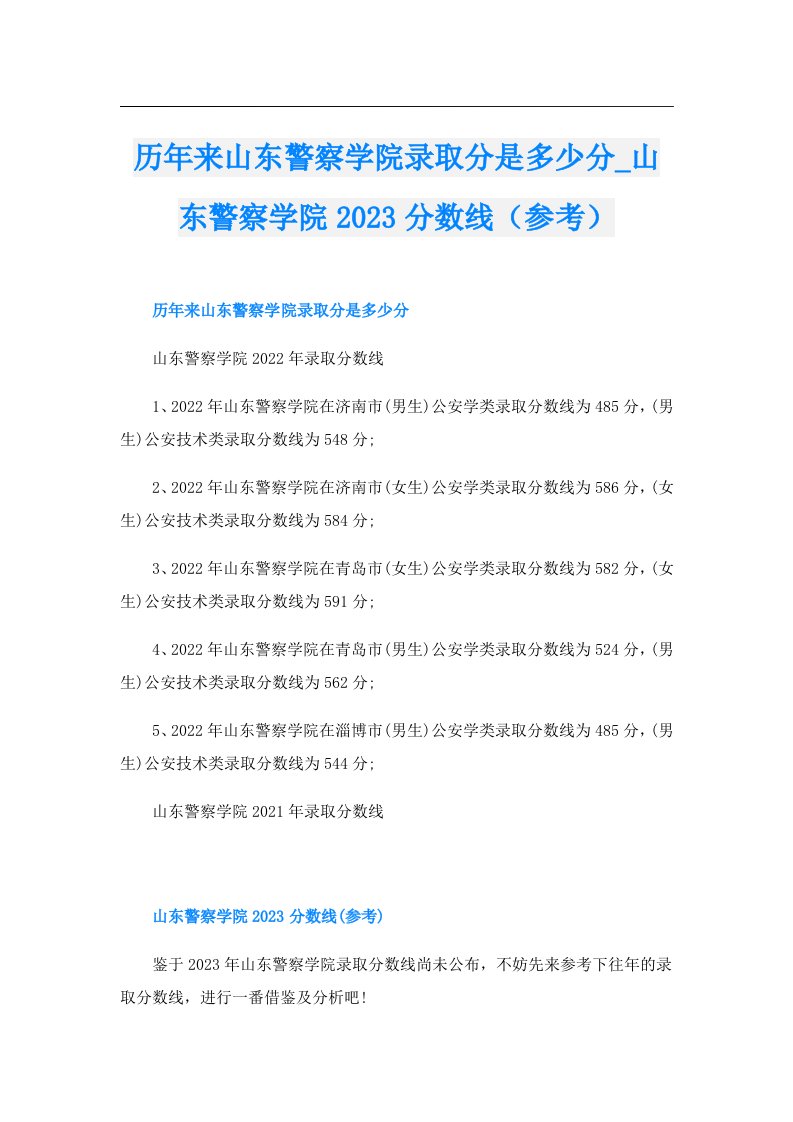 历年来山东警察学院录取分是多少分_山东警察学院2023分数线（参考）

历年来山东警察学院录取分是多少分

山东警察学院2022年录取分数线

1、2022年山东警察学院在济南市(男生)公安学类录取分数线为485分，(男生)公安技术类录取分数线为548分;

2、2022年山东警察学院在济南市(女生)公安学类录取分数线为586分，(女生)公安技术类录取分数线为584分;

3、2022年山东警察学院在青岛市(女生)公安学类录取分数线为582分，(女生)公安技术类录取分数线为591分;

4、2022年山东警察学院在青岛市(男生)公安学类录取分数线为524分，(男生)公安技术类录取分数线为562分;

5、2022年山东警察学院在淄博市(男生)公安学类录取分数线为485分，(男生)公安技术类录取分数线为544分;

山东警察学院2021年录取分数线

山东警察学院2023分数线(参考)

鉴于2023年山东警察学院录取分数线尚未公布，不妨先来参考下往年的录取分数线，进行一番借鉴及分析吧!